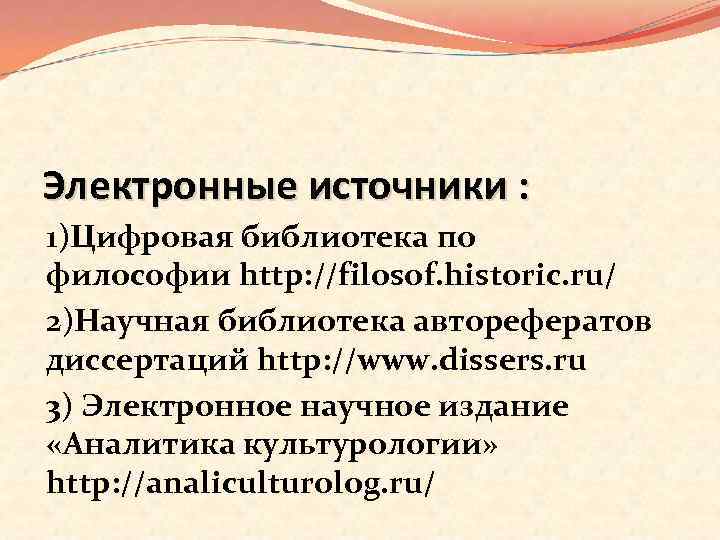 Электронные источники :

1)Цифровая библиотека по философии http://filosof.historic.ru/

2)Научная библиотека авторефератов диссертаций http://www.dissers.ru

3) Электронное научное издание «Аналитика культурологии» http://analiculturolog.ru/